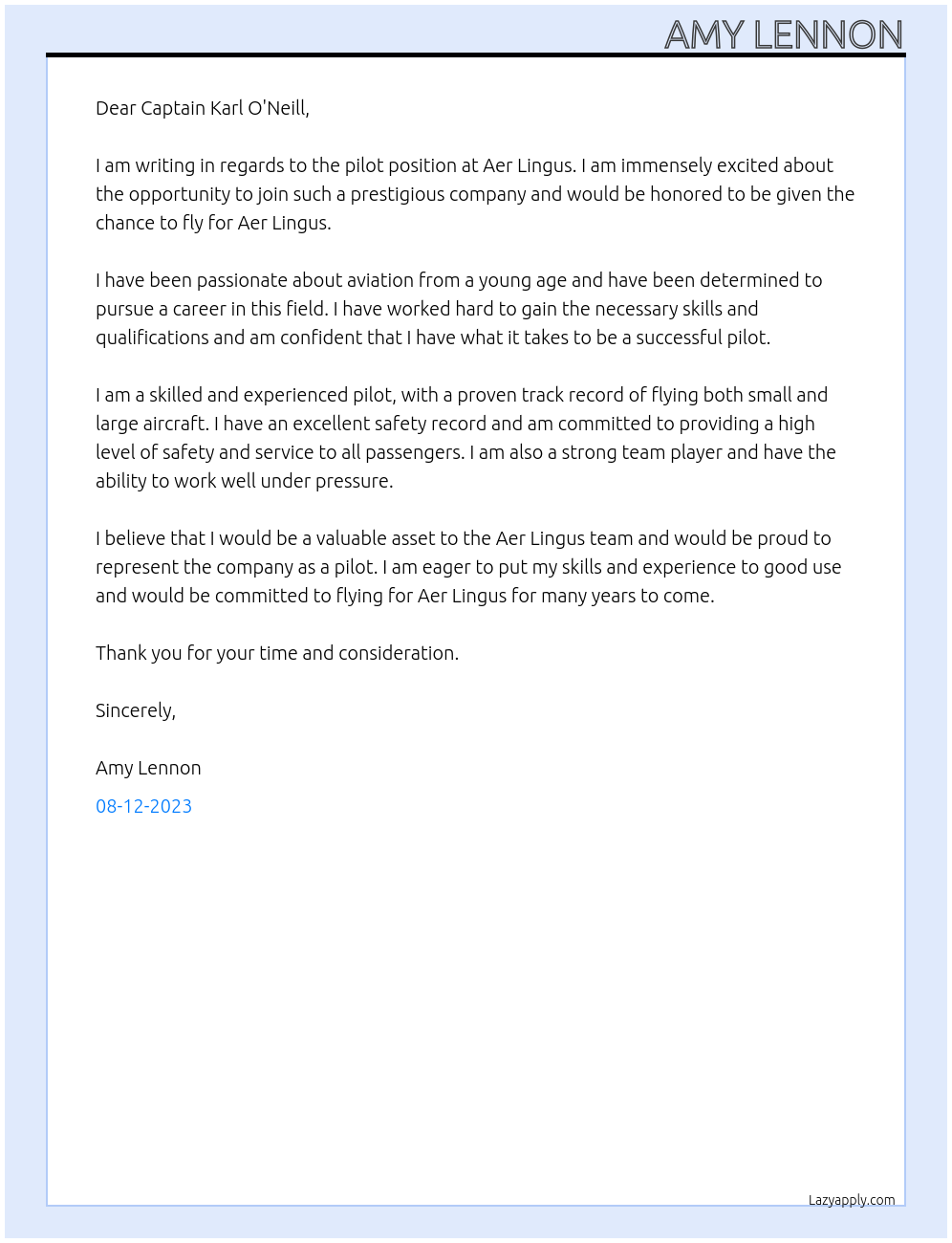 AMY LENNON

Dear Captain Karl O'Neill,

I am writing in regards to the pilot position at Aer Lingus. I am immensely excited about the opportunity to join such a prestigious company and would be honored to be given the chance to fly for Aer Lingus.

I have been passionate about aviation from a young age and have been determined to pursue a career in this field. I have worked hard to gain the necessary skills and qualifications and am confident that I have what it takes to be a successful pilot.

I am a skilled and experienced pilot, with a proven track record of flying both small and large aircraft. I have an excellent safety record and am committed to providing a high level of safety and service to all passengers. I am also a strong team player and have the ability to work well under pressure.

I believe that I would be a valuable asset to the Aer Lingus team and would be proud to represent the company as a pilot. I am eager to put my skills and experience to good use and would be committed to flying for Aer Lingus for many years to come.

Thank you for your time and consideration.

Sincerely,

Amy Lennon

08-12-2023

Lazyapply.com